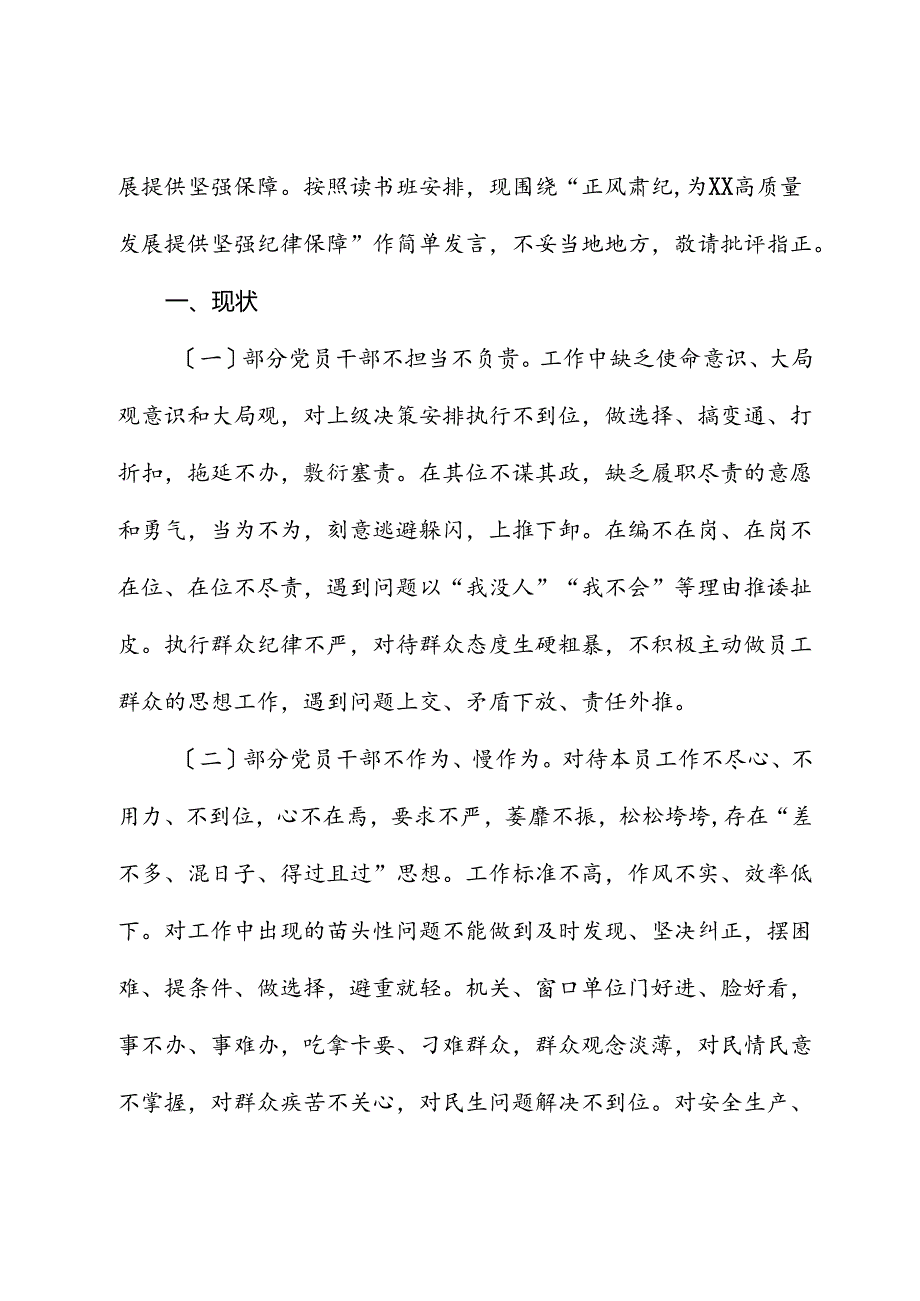 展提供坚强保障。按照读书班安排，现围绕“正风肃纪，为XX高质量发展提供坚强纪律保障”作简单发言，不妥当地地方，敬请批评指正。

一、现状

〔一〕部分党员干部不担当不负责。工作中缺乏使命意识、大局观意识和大局观，对上级决策安排执行不到位，做选择、搞变通、打折扣，拖延不办，敷衍塞责。在其位不谋其政，缺乏履职尽责的意愿和勇气，当为不为，刻意逃避躲闪，上推下卸。在编不在岗、在岗不在位、在位不尽责，遇到问题以“我没人”“我不会”等理由推诿扯皮。执行群众纪律不严，对待群众态度生硬粗暴，不积极主动做员工群众的思想工作，遇到问题上交、矛盾下放、责任外推。

〔二〕部分党员干部不作为、慢作为。对待本员工作不尽心、不用力、不到位，心不在焉，要求不严，萎靡不振，松松垮垮，存在“差不多、混日子、得过且过”思想。工作标准不高，作风不实、效率低下。对工作中出现的苗头性问题不能做到及时发现、坚决纠正，摆困难、提条件、做选择，避重就轻。机关、窗口单位门好进、脸好看，事不办、事难办，吃拿卡要、刁难群众，群众观念淡薄，对民情民意不掌握，对群众疾苦不关心，对民生问题解决不到位。对安全生产、